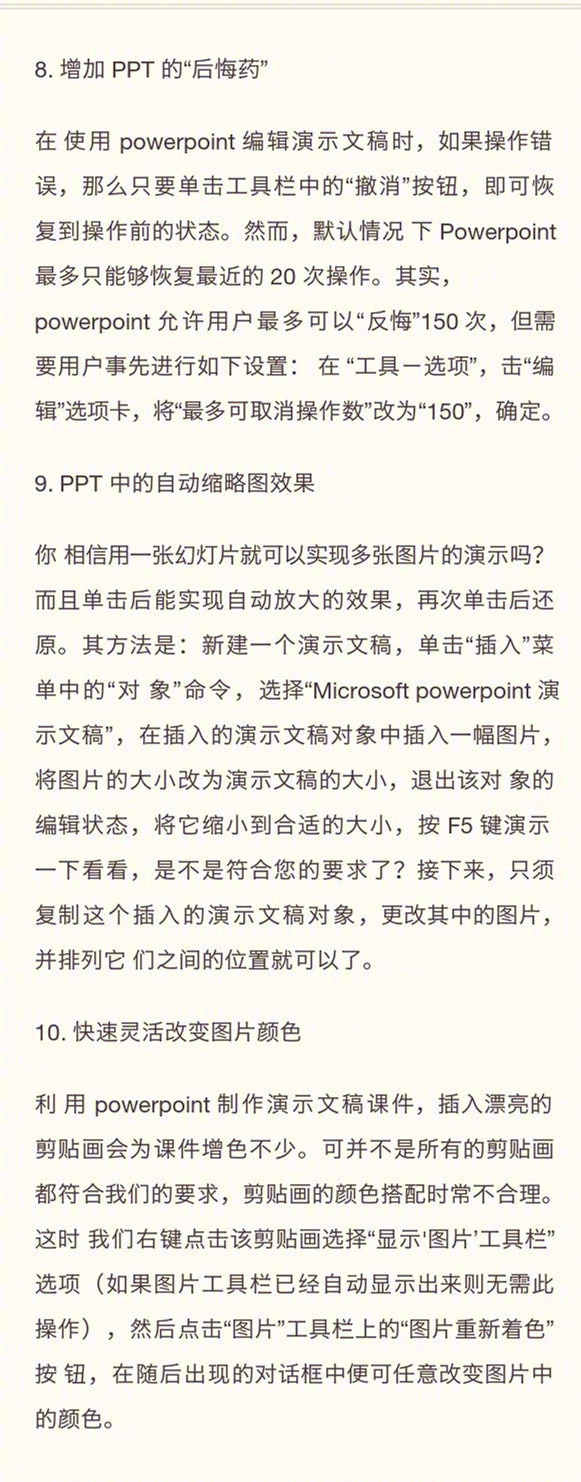 8. 增加 PPT 的“后悔药”

在 使用 powerpoint 编辑演示文稿时，如果操作错误，那么只要单击工具栏中的“撤消”按钮，即可恢复到操作前的状态。然而，默认情况 下 Powerpoint 最多只能够恢复最近的 20 次操作。其实，powerpoint 允许用户最多可以“反悔”150 次，但需要用户事先进行如下设置： 在 “工具－选项”，击“编辑”选项卡，将“最多可取消操作数”改为“150”，确定。

9. PPT 中的自动缩略图效果

你 相信用一张幻灯片就可以实现多张图片的演示吗？而且单击后能实现自动放大的效果，再次单击后还原。其方法是：新建一个演示文稿，单击“插入”菜单中的“对 象”命令，选择“Microsoft powerpoint 演示文稿”，在插入的演示文稿对象中插入一幅图片，将图片的大小改为演示文稿的大小，退出该对 象的编辑状态，将它缩小到合适的大小，按 F5 键演示一下看看，是不是符合您的要求了？接下来，只须复制这个插入的演示文稿对象，更改其中的图片，并排列它 们之间的位置就可以了。

10. 快速灵活改变图片颜色

利 用 powerpoint 制作演示文稿课件，插入漂亮的剪贴画会为课件增色不少。可并不是所有的剪贴画都符合我们的要求，剪贴画的颜色搭配时常不合理。这时 我们右键点击该剪贴画选择“显示'图片'工具栏”选项（如果图片工具栏已经自动显示出来则无需此操作），然后点击“图片”工具栏上的“图片重新着色”按 钮，在随后出现的对话框中便可任意改变图片中的颜色。